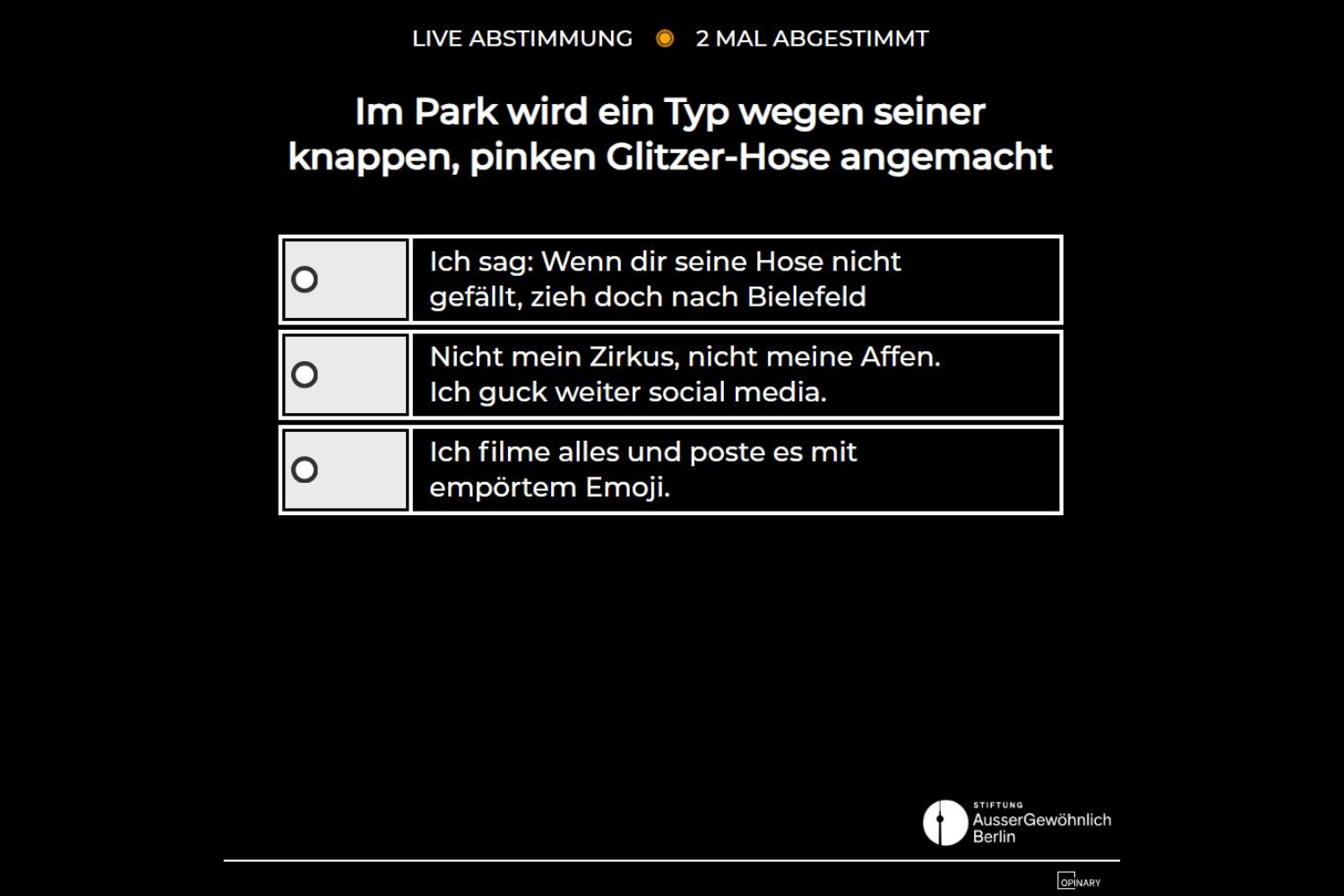 LIVE ABSTIMMUNG 2 MAL ABGESTIMMT

Im Park wird ein Typ wegen seiner knappen, pinken Glitzer-Hose angemacht

Ich sag: Wenn dir seine Hose nicht gefällt, zieh doch nach Bielefeld

Nicht mein Zirkus, nicht meine Affen. Ich guck weiter social media.

Ich filme alles und poste es mit empörtem Emoji.

STIFTUNG AusserGewöhnlich Berlin

OPINARY